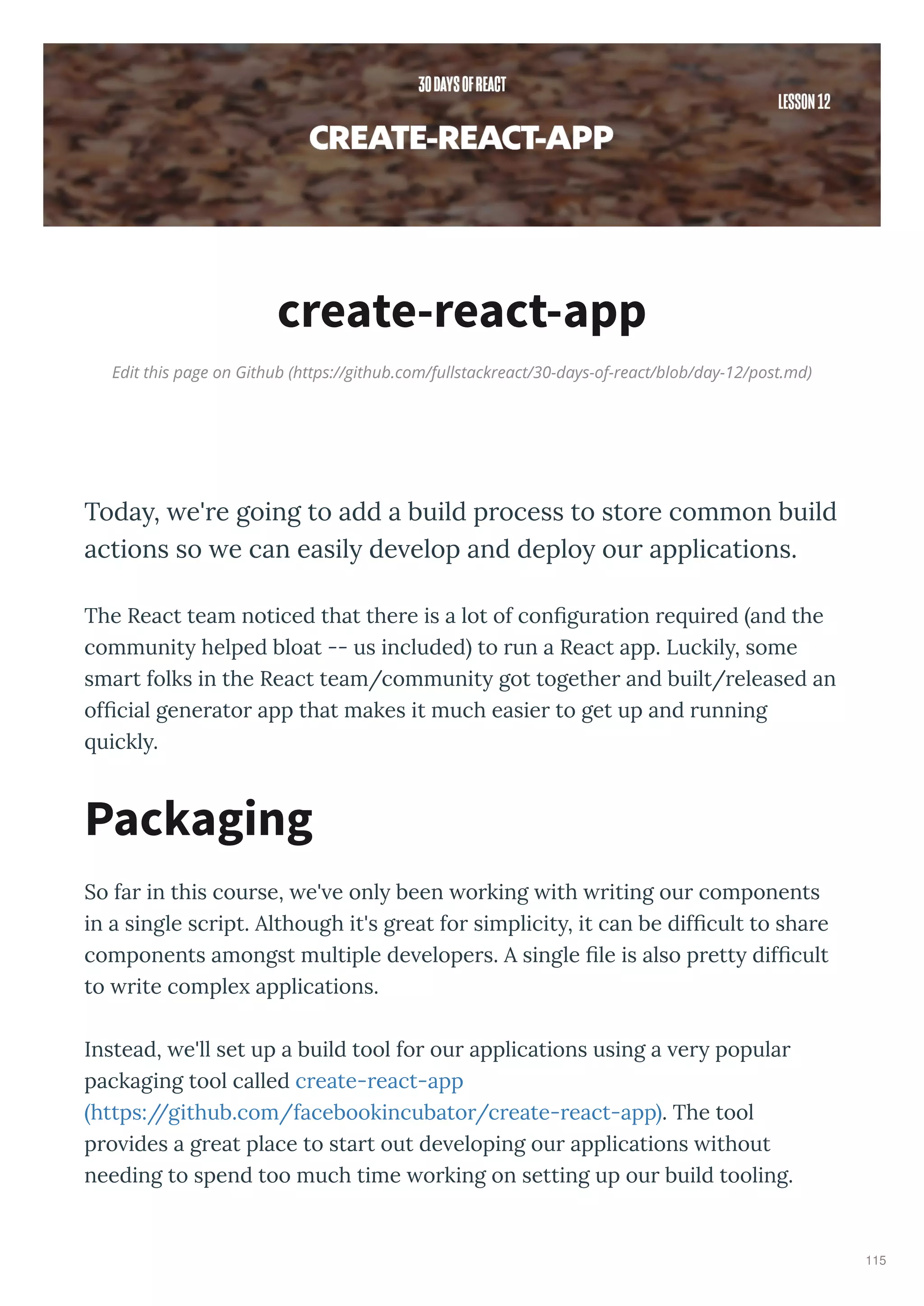 30 DAYS OF REACT

LESSON 12

CREATE-REACT-APP

create-react-app

Edit this page on Github (https://github.com/fullstackreact/30-days-of-react/blob/day-12/post.md)

Today, we're going to add a build process to store common build actions so we can easily develop and deploy our applications.

The React team noticed that there is a lot of configuration required (and the community helped bloat -- us included) to run a React app. Luckily, some smart folks in the React team/community got together and built/released an official generator app that makes it much easier to get up and running quickly.

Packaging

So far in this course, we've only been working with writing our components in a single script. Although it's great for simplicity, it can be difficult to share components amongst multiple developers. A single file is also pretty difficult to write complex applications.

Instead, we'll set up a build tool for our applications using a very popular packaging tool called create-react-app (https://github.com/facebookincubator/create-react-app). The tool provides a great place to start out developing our applications without needing to spend too much time working on setting up our build tooling.

115